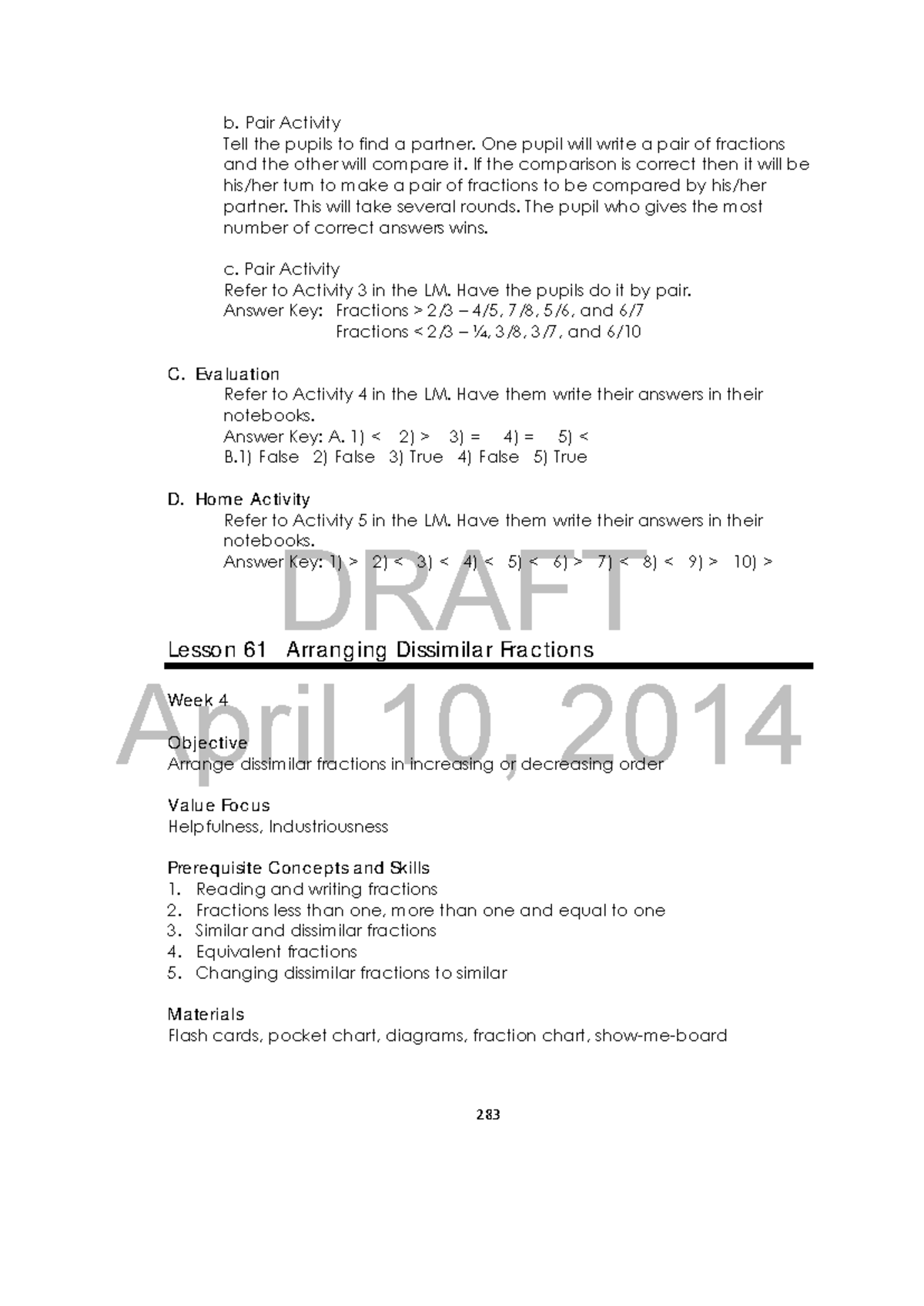 b. Pair Activity
Tell the pupils to find a partner. One pupil will write a pair of fractions and the other will compare it. If the comparison is correct then it will be his/her turn to make a pair of fractions to be compared by his/her partner. This will take several rounds. The pupil who gives the most number of correct answers wins.

c. Pair Activity
Refer to Activity 3 in the LM. Have the pupils do it by pair.
Answer Key: Fractions > 2/3 – 4/5, 7/8, 5/6, and 6/7
Fractions < 2/3 – ¼, 3/8, 3/7, and 6/10

C. Evaluation
Refer to Activity 4 in the LM. Have them write their answers in their notebooks.
Answer Key: A. 1) < 2) > 3) = 4) = 5) <
B.1) False 2) False 3) True 4) False 5) True

D. Home Activity
Refer to Activity 5 in the LM. Have them write their answers in their notebooks.
Answer Key: 1) > 2) < 3) < 4) < 5) < 6) > 7) < 8) < 9) > 10) >

DRAFT

Lesson 61 Arranging Dissimilar Fractions

April 10, 2014

Week 4

Objective
Arrange dissimilar fractions in increasing or decreasing order

Value Focus
Helpfulness, Industriousness

Prerequisite Concepts and Skills
1. Reading and writing fractions
2. Fractions less than one, more than one and equal to one
3. Similar and dissimilar fractions
4. Equivalent fractions
5. Changing dissimilar fractions to similar

Materials
Flash cards, pocket chart, diagrams, fraction chart, show-me-board

283